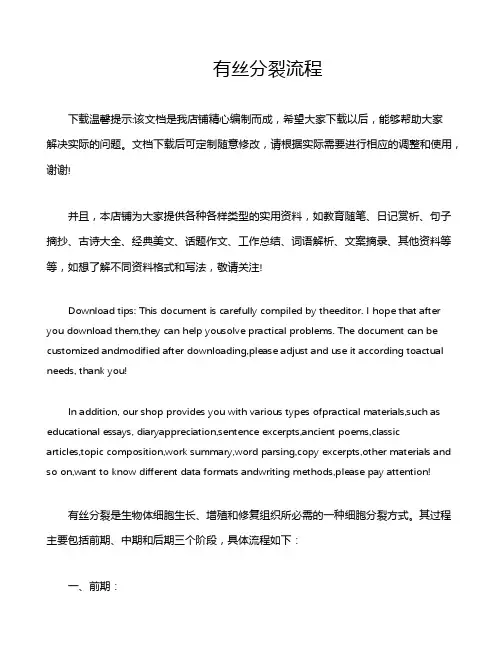 有丝分裂流程

下载温馨提示:该文档是我店铺精心编制而成，希望大家下载以后，能够帮助大家解决实际的问题。文档下载后可定制随意修改，请根据实际需要进行相应的调整和使用，谢谢!

并且，本店铺为大家提供各种各样类型的实用资料，如教育随笔、日记赏析、句子摘抄、古诗大全、经典美文、话题作文、工作总结、词语解析、文案摘录、其他资料等等，如想了解不同资料格式和写法，敬请关注!

Download tips: This document is carefully compiled by theeditor. I hope that after you download them,they can help yousolve practical problems. The document can be customized andmodified after downloading,please adjust and use it according toactual needs, thank you!

In addition, our shop provides you with various types ofpractical materials,such as educational essays, diaryappreciation,sentence excerpts,ancient poems,classic articles,topic composition,work summary,word parsing,copy excerpts,other materials and so on,want to know different data formats andwriting methods,please pay attention!

有丝分裂是生物体细胞生长、增殖和修复组织所必需的一种细胞分裂方式。其过程主要包括前期、中期和后期三个阶段，具体流程如下：

一、前期：